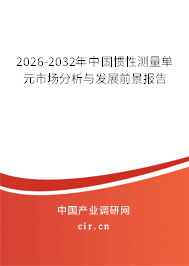 2026-2032年中国惯性测量单元市场分析与发展前景报告

中国产业调研网
cir.cn